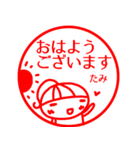 おはよう
ございます
たみ